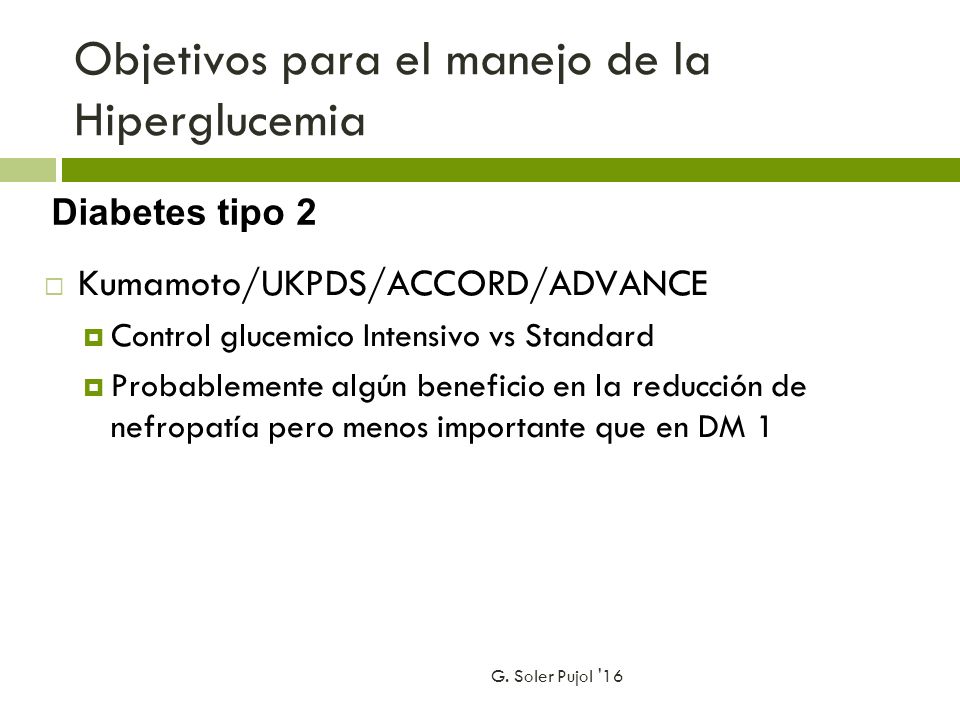 Objetivos para el manejo de la Hiperglucemia

Diabetes tipo 2

Kumamoto/UKPDS/ACCORD/ADVANCE

Control glucemico Intensivo vs Standard

Probablemente algún beneficio en la reducción de nefropatía pero menos importante que en DM 1

G. Soler Pujol '16